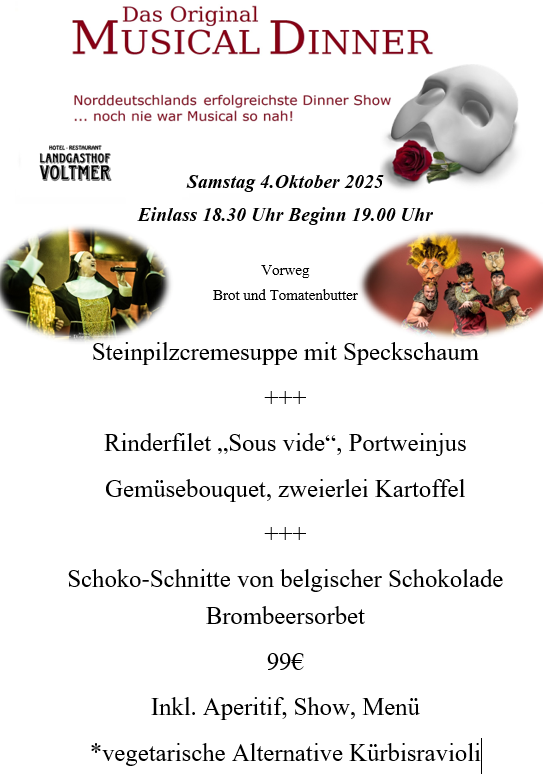 Das Original
MUSICAL DINNER

Norddeutschlands erfolgreichste Dinner Show
... noch nie war Musical so nah!

HOTEL · RESTAURANT
LANDGASTHOF
VOLTMER

Samstag 4.Oktober 2025

Einlass 18.30 Uhr Beginn 19.00 Uhr

Vorweg

Brot und Tomatenbutter

Steinpilzcremesuppe mit Speckschaum

+++

Rinderfilet „Sous vide“, Portweinjus

Gemüsebouquet, zweierlei Kartoffel

+++

Schoko-Schnitte von belgischer Schokolade

Brombeersorbet

99€

Inkl. Aperitif, Show, Menü

*vegetarische Alternative Kürbisravioli